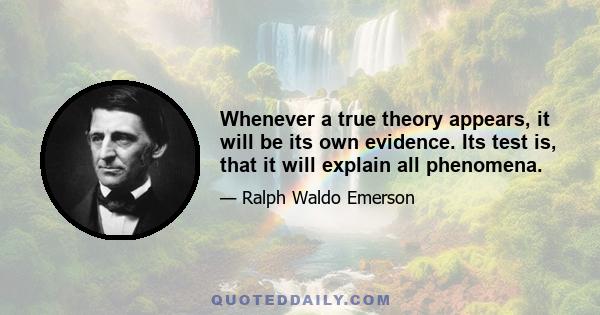 Whenever a true theory appears, it will be its own evidence. Its test is, that it will explain all phenomena.

— Ralph Waldo Emerson

QUOTEDDAILY.COM